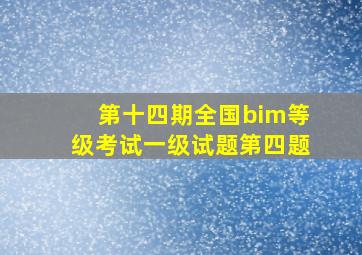 第十四期全国bim等级考试一级试题第四题